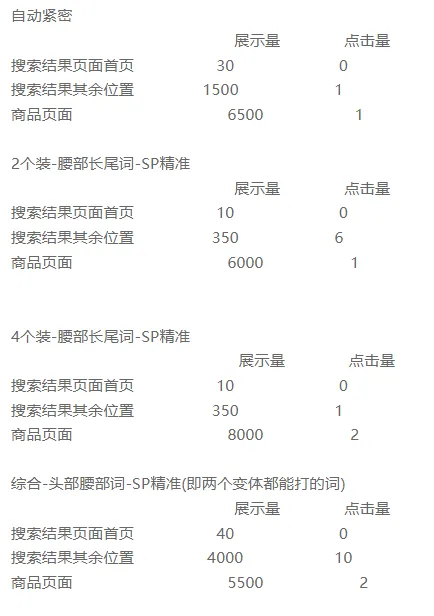 自动紧密

| | 展示量 | 点击量 |
|---|---|---|
| 搜索结果页面首页 | 30 | 0 |
| 搜索结果其余位置 | 1500 | 1 |
| 商品页面 | 6500 | 1 |

2个装-腰部长尾词-SP精准

| | 展示量 | 点击量 |
|---|---|---|
| 搜索结果页面首页 | 10 | 0 |
| 搜索结果其余位置 | 350 | 6 |
| 商品页面 | 6000 | 1 |

4个装-腰部长尾词-SP精准

| | 展示量 | 点击量 |
|---|---|---|
| 搜索结果页面首页 | 10 | 0 |
| 搜索结果其余位置 | 350 | 1 |
| 商品页面 | 8000 | 2 |

综合-头部腰部词-SP精准(即两个变体都能打的词)

| | 展示量 | 点击量 |
|---|---|---|
| 搜索结果页面首页 | 40 | 0 |
| 搜索结果其余位置 | 4000 | 10 |
| 商品页面 | 5500 | 2 |